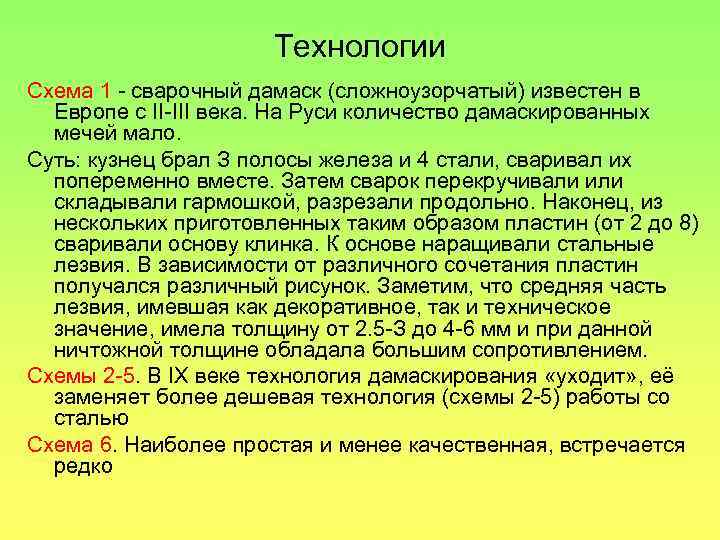 Технологии

Схема 1 - сварочный дамаск (сложноузорчатый) известен в Европе с II-III века. На Руси количество дамаскированных мечей мало.

Суть: кузнец брал 3 полосы железа и 4 стали, сваривал их попеременно вместе. Затем сварок перекручивали или складывали гармошкой, разрезали продольно. Наконец, из нескольких приготовленных таким образом пластин (от 2 до 8) сваривали основу клинка. К основе наращивали стальные лезвия. В зависимости от различного сочетания пластин получался различный рисунок. Заметим, что средняя часть лезвия, имевшая как декоративное, так и техническое значение, имела толщину от 2.5-3 до 4-6 мм и при данной ничтожной толщине обладала большим сопротивлением.

Схемы 2-5. В IX веке технология дамаскирования «уходит», её заменяет более дешевая технология (схемы 2-5) работы со сталью

Схема 6. Наиболее простая и менее качественная, встречается редко